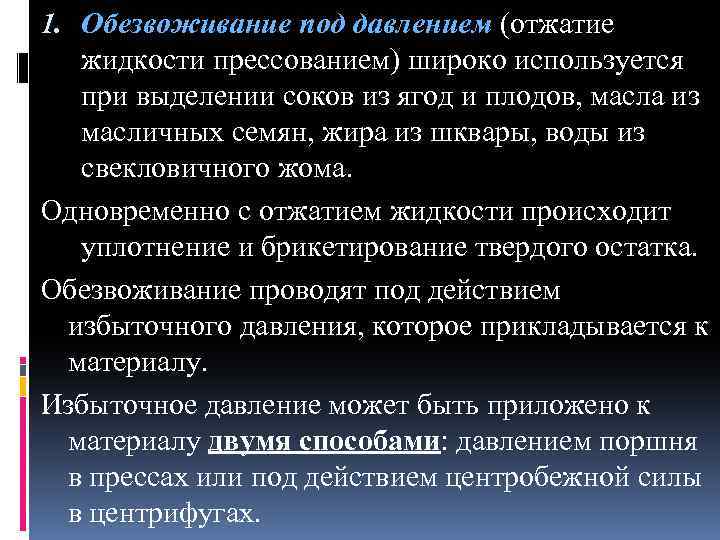 1. Обезвоживание под давлением (отжатие жидкости прессованием) широко используется при выделении соков из ягод и плодов, масла из масличных семян, жира из шквары, воды из свекловичного жома.

Одновременно с отжатием жидкости происходит уплотнение и брикетирование твердого остатка.

Обезвоживание проводят под действием избыточного давления, которое прикладывается к материалу.

Избыточное давление может быть приложено к материалу двумя способами: давлением поршня в прессах или под действием центробежной силы в центрифугах.